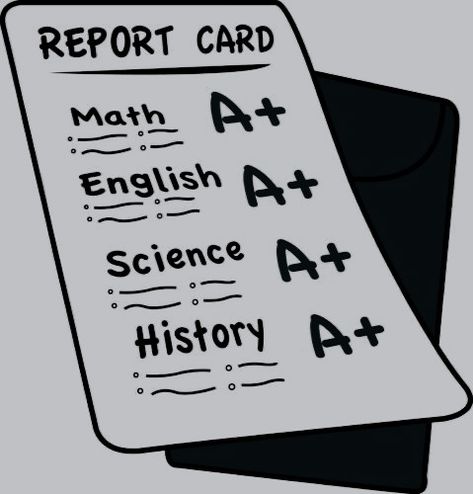 REPORT CARD

Math A+

English A+

Science A+

History A+